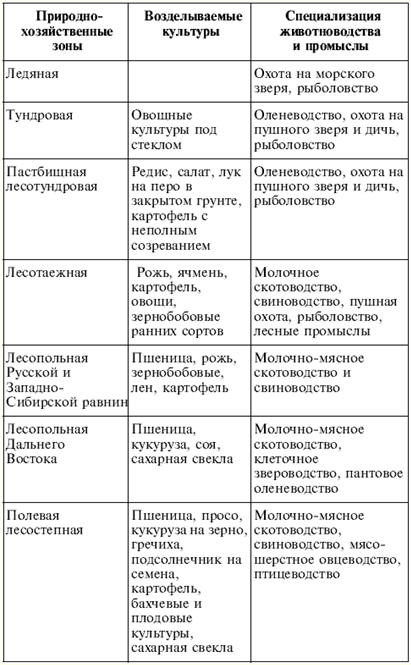 | Природно-хозяйственные зоны | Возделываемые культуры | Специализация животноводства и промыслы |
|---|---|---|
| Ледяная | | Охота на морского зверя, рыболовство |
| Тундровая | Овощные культуры под стеклом | Оленеводство, охота на пушного зверя и дичь, рыболовство |
| Пастбищная лесотундровая | Редис, салат, лук на перо в закрытом грунте, картофель с неполным созреванием | Оленеводство, охота на пушного зверя и дичь, рыболовство |
| Лесотаежная | Рожь, ячмень, картофель, овощи, зернобобовые ранних сортов | Молочное скотоводство, свиноводство, пушная охота, рыболовство, лесные промыслы |
| Лесопольная Русской и Западно-Сибирской равнин | Пшеница, рожь, зернобобовые, лен, картофель | Молочно-мясное скотоводство и свиноводство |
| Лесопольная Дальнего Востока | Пшеница, кукуруза, соя, сахарная свекла | Молочно-мясное скотоводство, клеточное звероводство, пантовое оленеводство |
| Полевая лесостепная | Пшеница, просо, кукуруза на зерно, гречиха, подсолнечник на семена, картофель, бахчевые и плодовые культуры, сахарная свекла | Молочно-мясное скотоводство, свиноводство, мясо-шерстное овцеводство, птицеводство |